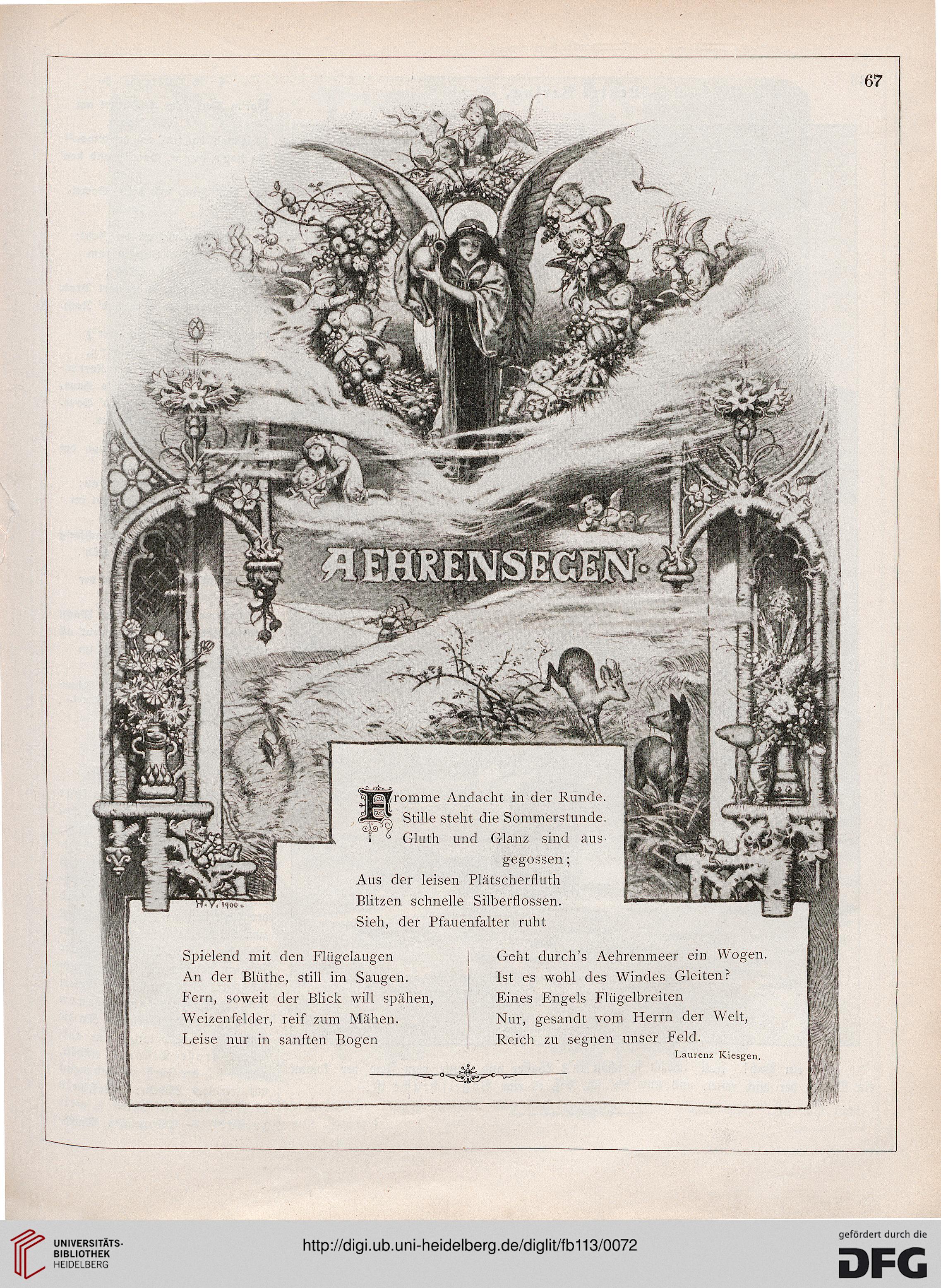 67

AEHRENSEGEN.

H. V. 1900.

Fromme Andacht in der Runde.
Stille steht die Sommerstunde.
Gluth und Glanz sind ausgegossen;
Aus der leisen Plätscherfluth
Blitzen schnelle Silberflossen.
Sieh, der Pfauenfalter ruht

Spielend mit den Flügelaugen
An der Blüthe, still im Saugen.
Fern, soweit der Blick will spähen,
Weizenfelder, reif zum Mähen.
Leise nur in sanften Bogen

Geht durch's Aehrenmeer ein Wogen.
Ist es wohl des Windes Gleiten?
Eines Engels Flügelbreiten
Nur, gesandt vom Herrn der Welt,
Reich zu segnen unser Feld.

Laurenz Kiesgen.

UNIVERSITÄTS-BIBLIOTHEK HEIDELBERG

http://digi.ub.uni-heidelberg.de/diglit/fb113/0072

gefördert durch die DFG